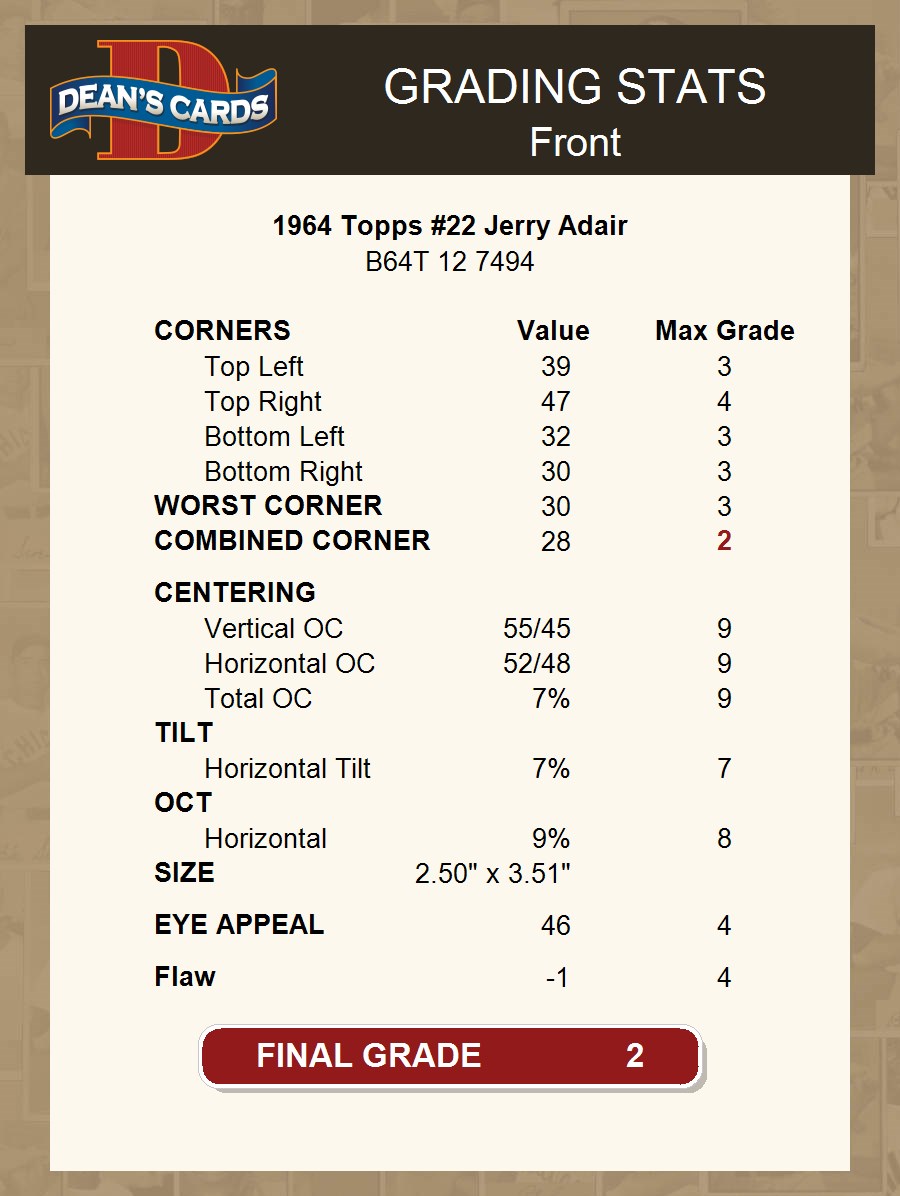 DEAN'S CARDS

GRADING STATS
Front

1964 Topps #22 Jerry Adair
B64T 12 7494

| CORNERS | Value | Max Grade |
|---|---|---|
| Top Left | 39 | 3 |
| Top Right | 47 | 4 |
| Bottom Left | 32 | 3 |
| Bottom Right | 30 | 3 |
| WORST CORNER | 30 | 3 |
| COMBINED CORNER | 28 | 2 |
| CENTERING | | |
| Vertical OC | 55/45 | 9 |
| Horizontal OC | 52/48 | 9 |
| Total OC | 7% | 9 |
| TILT | | |
| Horizontal Tilt | 7% | 7 |
| OCT | | |
| Horizontal | 9% | 8 |
| SIZE | 2.50" x 3.51" | |
| EYE APPEAL | 46 | 4 |
| Flaw | -1 | 4 |

FINAL GRADE 2